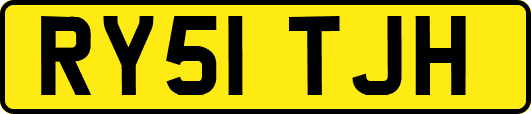 RY51 TJH